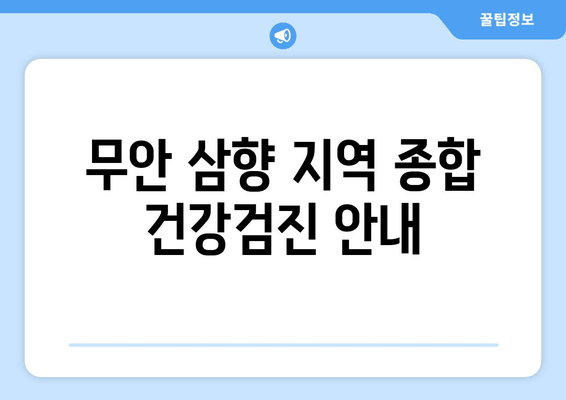 꿀팁정보

무안 삼향 지역 종합 건강검진 안내